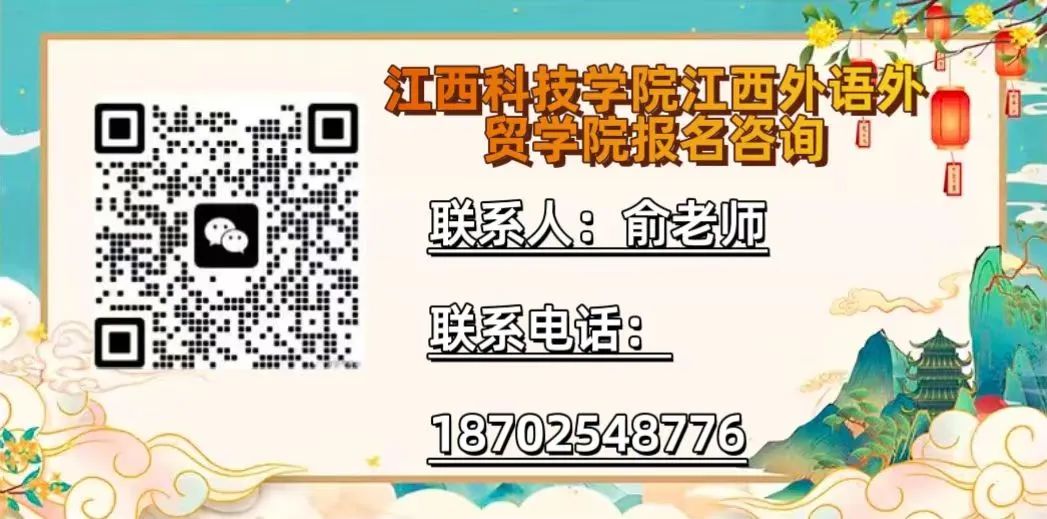 江西科技学院江西外语外贸学院报名咨询

联系人：俞老师

联系电话：

18702548776